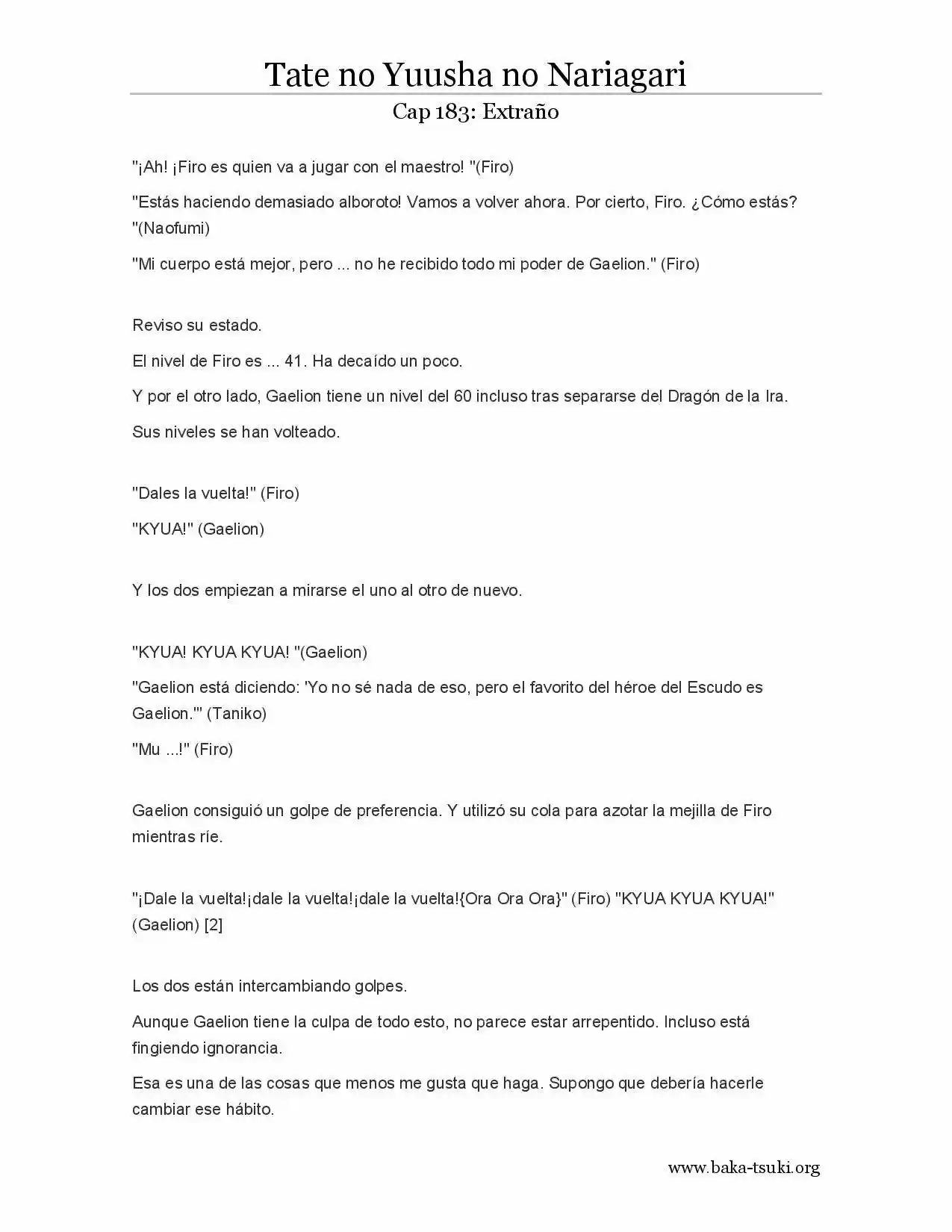 Tate no Yuusha no Nariagari

Cap 183: Extraño

"¡Ah! ¡Firo es quien va a jugar con el maestro! "(Firo)

"Estás haciendo demasiado alboroto! Vamos a volver ahora. Por cierto, Firo. ¿Cómo estás? "(Naofumi)

"Mi cuerpo está mejor, pero ... no he recibido todo mi poder de Gaelion." (Firo)

Reviso su estado.

El nivel de Firo es ... 41. Ha decaído un poco.

Y por el otro lado, Gaelion tiene un nivel del 60 incluso tras separarse del Dragón de la Ira.

Sus niveles se han volteado.

"Dales la vuelta!" (Firo)

"KYUA!" (Gaelion)

Y los dos empiezan a mirarse el uno al otro de nuevo.

"KYUA! KYUA KYUA! "(Gaelion)

"Gaelion está diciendo: 'Yo no sé nada de eso, pero el favorito del héroe del Escudo es Gaelion.'" (Taniko)

"Mu ...!" (Firo)

Gaelion consiguió un golpe de preferencia. Y utilizó su cola para azotar la mejilla de Firo mientras ríe.

"¡Dale la vuelta!¡dale la vuelta!¡dale la vuelta!{Ora Ora Ora}" (Firo) "KYUA KYUA KYUA!" (Gaelion) [2]

Los dos están intercambiando golpes.

Aunque Gaelion tiene la culpa de todo esto, no parece estar arrepentido. Incluso está fingiendo ignorancia.

Esa es una de las cosas que menos me gusta que haga. Supongo que debería hacerle cambiar ese hábito.

www.baka-tsuki.org